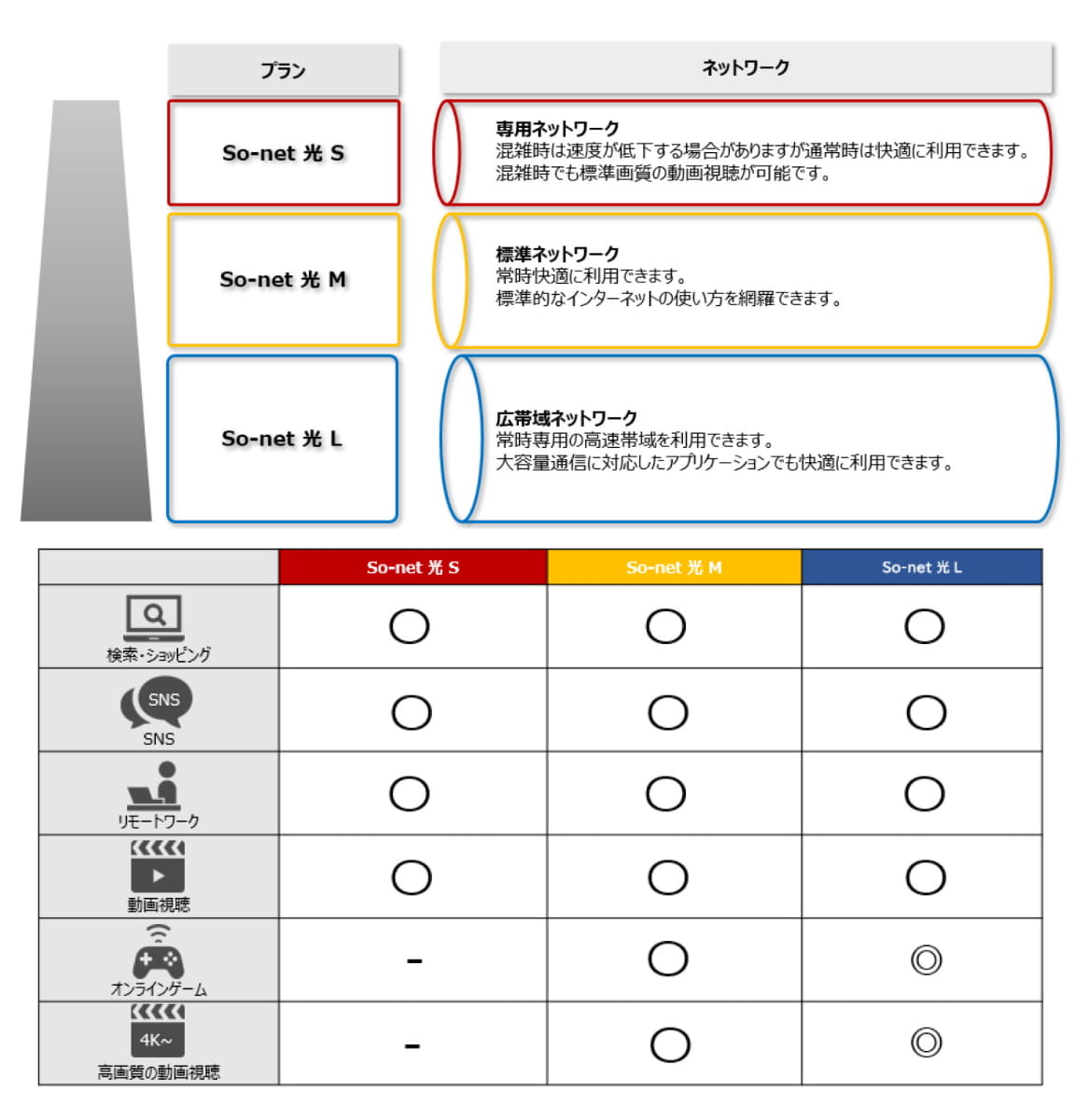 プラン

ネットワーク

So-net 光 S

専用ネットワーク
混雑時は速度が低下する場合がありますが通常時は快適に利用できます。
混雑時でも標準画質の動画視聴が可能です。

So-net 光 M

標準ネットワーク
常時快適に利用できます。
標準的なインターネットの使い方を網羅できます。

So-net 光 L

広帯域ネットワーク
常時専用の高速帯域を利用できます。
大容量通信に対応したアプリケーションでも快適に利用できます。

| | So-net 光 S | So-net 光 M | So-net 光 L |
|---|---|---|---|
| 検索・ショッピング | ○ | ○ | ○ |
| SNS SNS | ○ | ○ | ○ |
| リモートワーク | ○ | ○ | ○ |
| 動画視聴 | ○ | ○ | ○ |
| オンラインゲーム | - | ○ | ◎ |
| 4K~ 高画質の動画視聴 | - | ○ | ◎ |